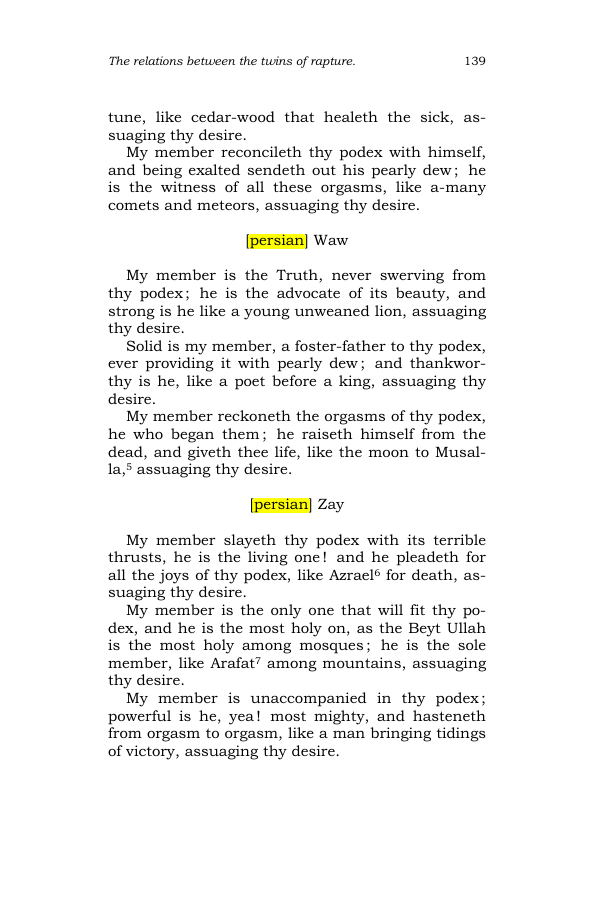 The relations between the twins of rapture. 139

tune, like cedar-wood that healeth the sick, assuaging thy desire.

My member reconcileth thy podex with himself, and being exalted sendeth out his pearly dew; he is the witness of all these orgasms, like a-many comets and meteors, assuaging thy desire.

[persian] Waw

My member is the Truth, never swerving from thy podex; he is the advocate of its beauty, and strong is he like a young unweaned lion, assuaging thy desire.

Solid is my member, a foster-father to thy podex, ever providing it with pearly dew; and thankworthy is he, like a poet before a king, assuaging thy desire.

My member reckoneth the orgasms of thy podex, he who began them; he raiseth himself from the dead, and giveth thee life, like the moon to Musalla,$^{5}$ assuaging thy desire.

[persian] Zay

My member slayeth thy podex with its terrible thrusts, he is the living one! and he pleadeth for all the joys of thy podex, like Azrael$^{6}$ for death, assuaging thy desire.

My member is the only one that will fit thy podex, and he is the most holy on, as the Beyt Ullah is the most holy among mosques; he is the sole member, like Arafat$^{7}$ among mountains, assuaging thy desire.

My member is unaccompanied in thy podex; powerful is he, yea! most mighty, and hasteneth from orgasm to orgasm, like a man bringing tidings of victory, assuaging thy desire.